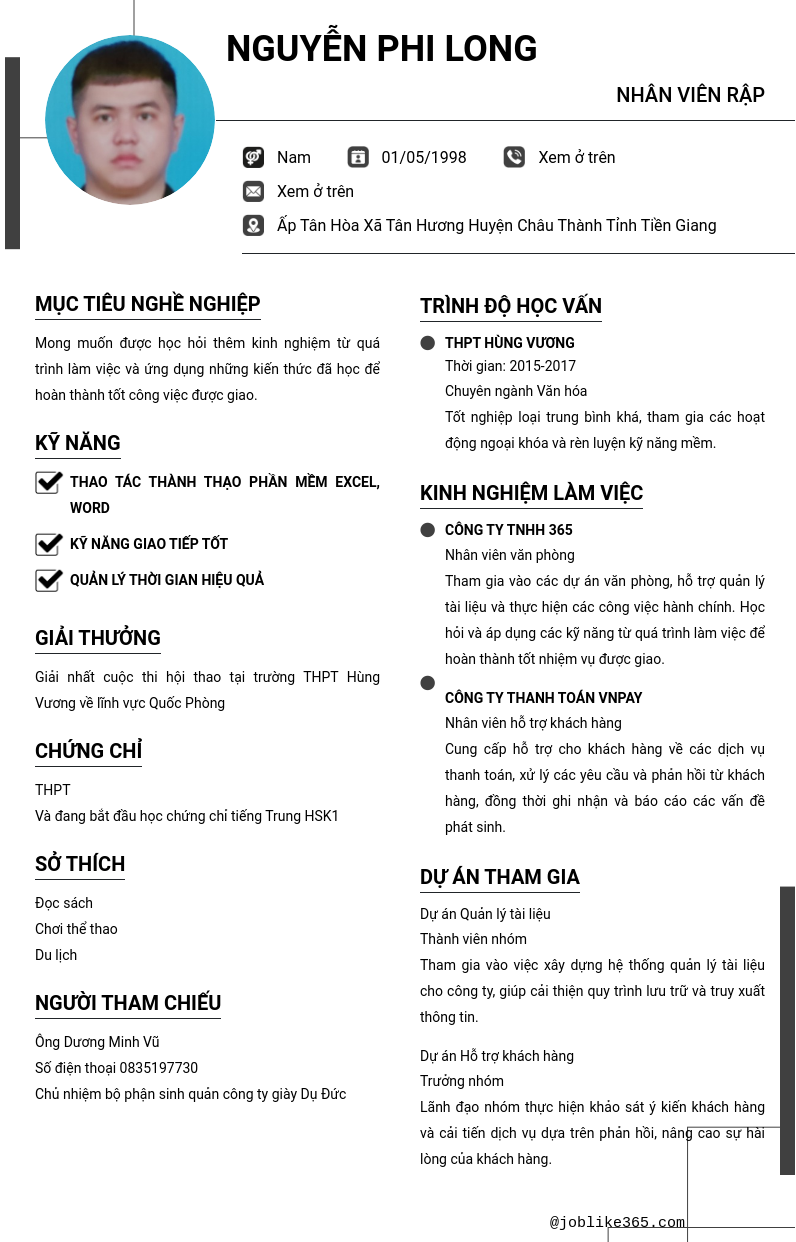 NGUYỄN PHI LONG

NHÂN VIÊN RẬP

Nam
01/05/1998
Xem ở trên
Xem ở trên
Ấp Tân Hòa Xã Tân Hương Huyện Châu Thành Tỉnh Tiền Giang

MỤC TIÊU NGHỀ NGHIỆP

Mong muốn được học hỏi thêm kinh nghiệm từ quá trình làm việc và ứng dụng những kiến thức đã học để hoàn thành tốt công việc được giao.

KỸ NĂNG

THAO TÁC THÀNH THẠO PHẦN MỀM EXCEL, WORD

KỸ NĂNG GIAO TIẾP TỐT

QUẢN LÝ THỜI GIAN HIỆU QUẢ

GIẢI THƯỞNG

Giải nhất cuộc thi hội thao tại trường THPT Hùng Vương về lĩnh vực Quốc Phòng

CHỨNG CHỈ

THPT
Và đang bắt đầu học chứng chỉ tiếng Trung HSK1

SỞ THÍCH

Đọc sách
Chơi thể thao
Du lịch

NGƯỜI THAM CHIẾU

Ông Dương Minh Vũ
Số điện thoại 0835197730
Chủ nhiệm bộ phận sinh quản công ty giày Dụ Đức

TRÌNH ĐỘ HỌC VẤN

THPT HÙNG VƯƠNG
Thời gian: 2015-2017
Chuyên ngành Văn hóa
Tốt nghiệp loại trung bình khá, tham gia các hoạt động ngoại khóa và rèn luyện kỹ năng mềm.

KINH NGHIỆM LÀM VIỆC

CÔNG TY TNHH 365
Nhân viên văn phòng
Tham gia vào các dự án văn phòng, hỗ trợ quản lý tài liệu và thực hiện các công việc hành chính. Học hỏi và áp dụng các kỹ năng từ quá trình làm việc để hoàn thành tốt nhiệm vụ được giao.

CÔNG TY THANH TOÁN VNPAY
Nhân viên hỗ trợ khách hàng
Cung cấp hỗ trợ cho khách hàng về các dịch vụ thanh toán, xử lý các yêu cầu và phản hồi từ khách hàng, đồng thời ghi nhận và báo cáo các vấn đề phát sinh.

DỰ ÁN THAM GIA

Dự án Quản lý tài liệu
Thành viên nhóm
Tham gia vào việc xây dựng hệ thống quản lý tài liệu cho công ty, giúp cải thiện quy trình lưu trữ và truy xuất thông tin.

Dự án Hỗ trợ khách hàng
Trưởng nhóm
Lãnh đạo nhóm thực hiện khảo sát ý kiến khách hàng và cải tiến dịch vụ dựa trên phản hồi, nâng cao sự hài lòng của khách hàng.

@joblike365.com